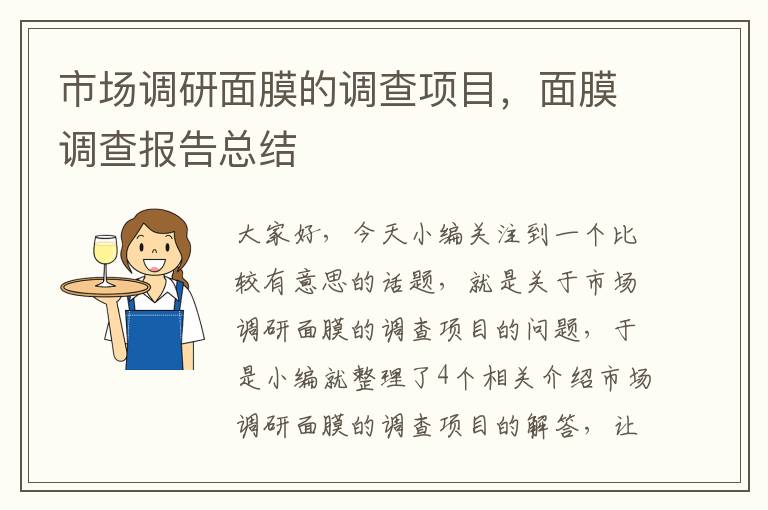 市场调研面膜的调查项目，面膜调查报告总结

大家好，今天小编关注到一个比较有意思的话题，就是关于市场调研面膜的调查项目的问题，于是小编就整理了4个相关介绍市场调研面膜的调查项目的解答，让